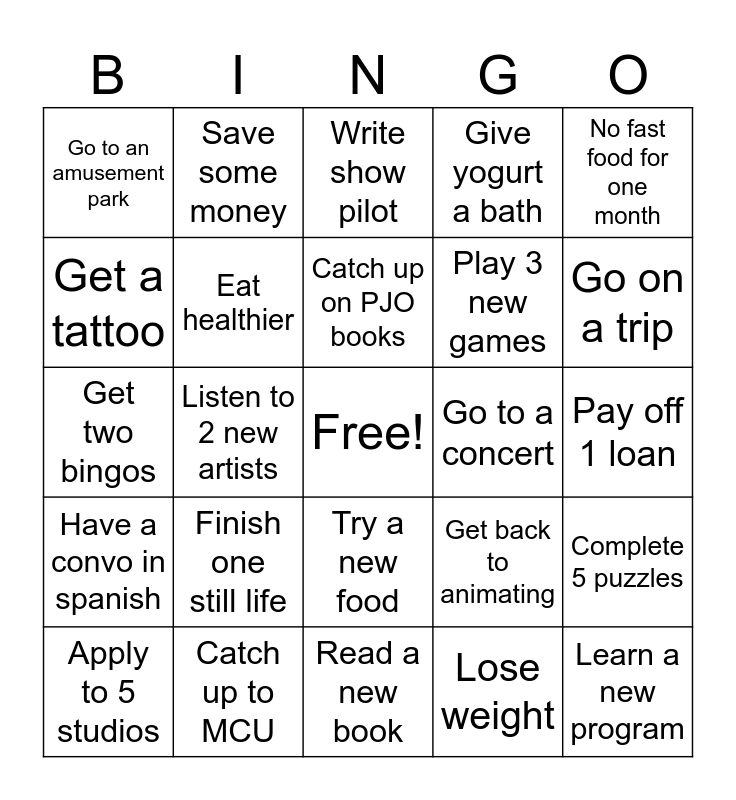 | B | I | N | G | O |
|---|---|---|---|---|
| Go to an amusement park | Save some money | Write show pilot | Give yogurt a bath | No fast food for one month |
| Get a tattoo | Eat healthier | Catch up on PJO books | Play 3 new games | Go on a trip |
| Get two bingos | Listen to 2 new artists | Free! | Go to a concert | Pay off 1 loan |
| Have a convo in spanish | Finish one still life | Try a new food | Get back to animating | Complete 5 puzzles |
| Apply to 5 studios | Catch up to MCU | Read a new book | Lose weight | Learn a new program |